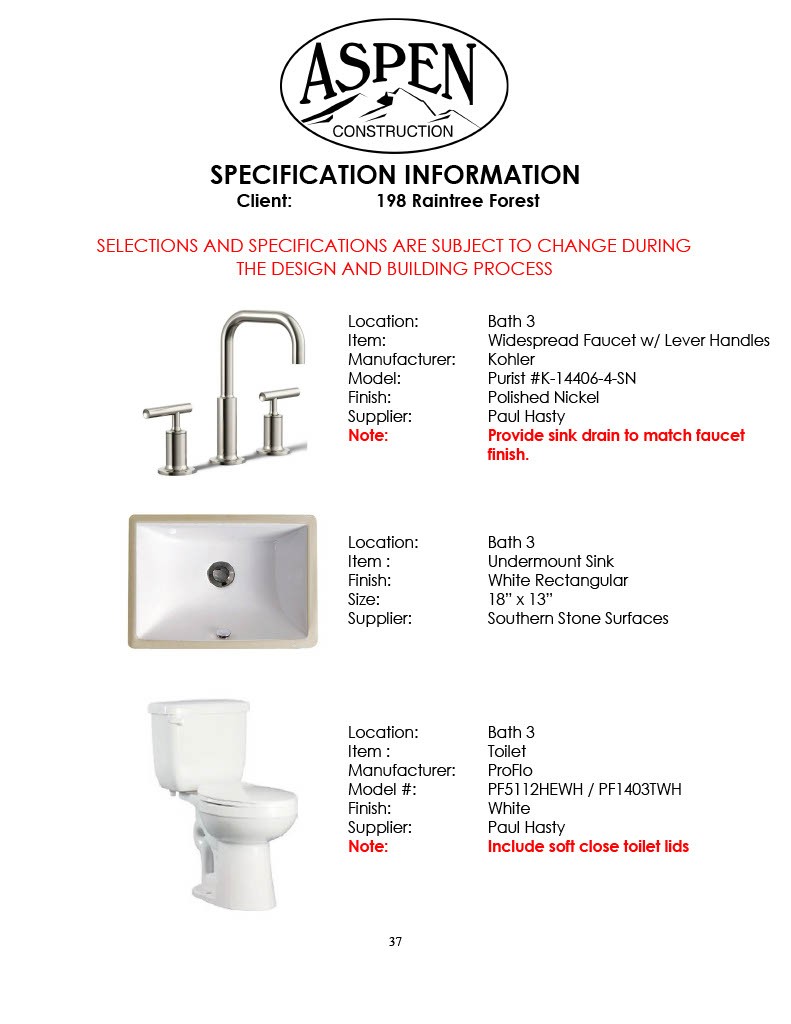 ASPEN
CONSTRUCTION

SPECIFICATION INFORMATION
Client: 198 Raintree Forest

SELECTIONS AND SPECIFICATIONS ARE SUBJECT TO CHANGE DURING THE DESIGN AND BUILDING PROCESS

Location: Bath 3
Item: Widespread Faucet w/ Lever Handles
Manufacturer: Kohler
Model: Purist #K-14406-4-SN
Finish: Polished Nickel
Supplier: Paul Hasty
Note: Provide sink drain to match faucet finish.

Location: Bath 3
Item : Undermount Sink
Finish: White Rectangular
Size: 18" x 13"
Supplier: Southern Stone Surfaces

Location: Bath 3
Item : Toilet
Manufacturer: ProFlo
Model #: PF5112HEWH / PF1403TWH
Finish: White
Supplier: Paul Hasty
Note: Include soft close toilet lids

37